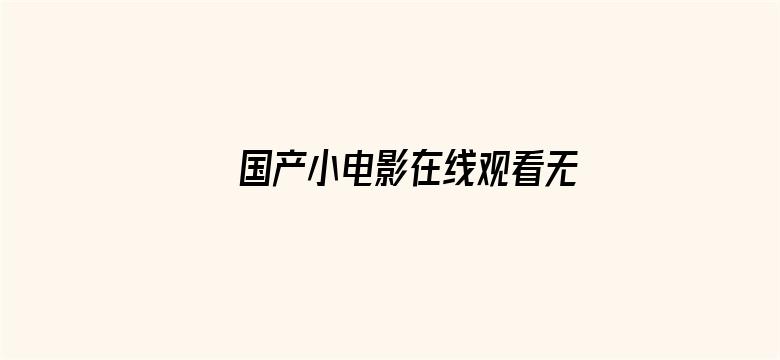 国产小电影在线观看无